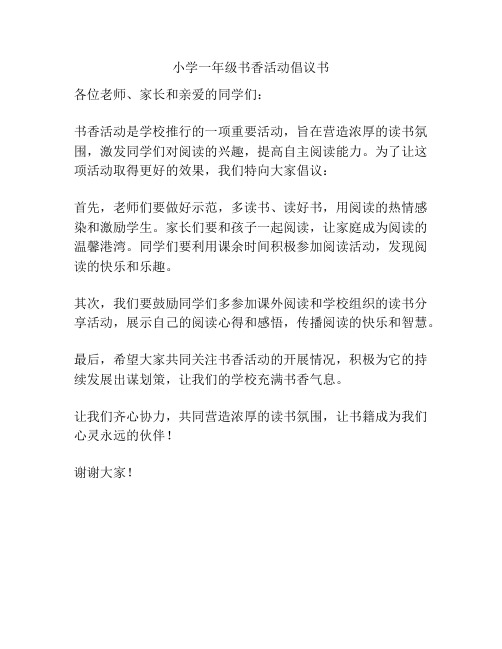 小学一年级书香活动倡议书

各位老师、家长和亲爱的同学们：

书香活动是学校推行的一项重要活动，旨在营造浓厚的读书氛围，激发同学们对阅读的兴趣，提高自主阅读能力。为了让这项活动取得更好的效果，我们特向大家倡议：

首先，老师们要做好示范，多读书、读好书，用阅读的热情感染和激励学生。家长们要和孩子一起阅读，让家庭成为阅读的温馨港湾。同学们要利用课余时间积极参加阅读活动，发现阅读的快乐和乐趣。

其次，我们要鼓励同学们多参加课外阅读和学校组织的读书分享活动，展示自己的阅读心得和感悟，传播阅读的快乐和智慧。

最后，希望大家共同关注书香活动的开展情况，积极为它的持续发展出谋划策，让我们的学校充满书香气息。

让我们齐心协力，共同营造浓厚的读书氛围，让书籍成为我们心灵永远的伙伴！

谢谢大家！